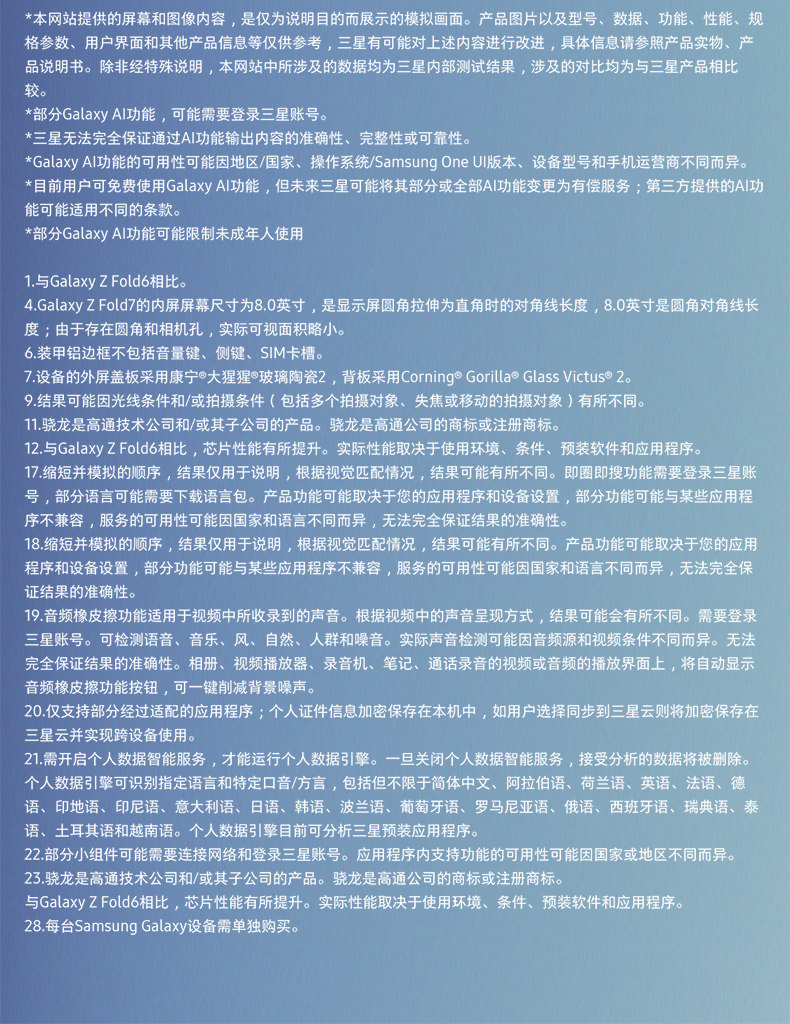 *本网站提供的屏幕和图像内容，是仅为说明目的而展示的模拟画面。产品图片以及型号、数据、功能、性能、规格参数、用户界面和其他产品信息等仅供参考，三星有可能对上述内容进行改进，具体信息请参照产品实物、产品说明书。除非经特殊说明，本网站中所涉及的数据均为三星内部测试结果，涉及的对比均为与三星产品相比较。
*部分Galaxy AI功能，可能需要登录三星账号。
*三星无法完全保证通过AI功能输出内容的准确性、完整性或可靠性。
*Galaxy AI功能的可用性可能因地区/国家、操作系统/Samsung One UI版本、设备型号和手机运营商不同而异。
*目前用户可免费使用Galaxy AI功能，但未来三星可能将其部分或全部AI功能变更为有偿服务；第三方提供的AI功能可能适用不同的条款。
*部分Galaxy AI功能可能限制未成年人使用

1.与Galaxy Z Fold6相比。
4.Galaxy Z Fold7的内屏屏幕尺寸为8.0英寸，是显示屏圆角拉伸为直角时的对角线长度，8.0英寸是圆角对角线长度；由于存在圆角和相机孔，实际可视面积略小。
6.装甲铝边框不包括音量键、侧键、SIM卡槽。
7.设备的外屏盖板采用康宁®大猩猩®玻璃陶瓷2，背板采用Corning® Gorilla® Glass Victus® 2。
9.结果可能因光线条件和/或拍摄条件（包括多个拍摄对象、失焦或移动的拍摄对象）有所不同。
11.骁龙是高通技术公司和/或其子公司的产品。骁龙是高通公司的商标或注册商标。
12.与Galaxy Z Fold6相比，芯片性能有所提升。实际性能取决于使用环境、条件、预装软件和应用程序。
17.缩短并模拟的顺序，结果仅用于说明，根据视觉匹配情况，结果可能有所不同。即圈即搜功能需要登录三星账号，部分语言可能需要下载语言包。产品功能可能取决于您的应用程序和设备设置，部分功能可能与某些应用程序不兼容，服务的可用性可能因国家和语言不同而异，无法完全保证结果的准确性。
18.缩短并模拟的顺序，结果仅用于说明，根据视觉匹配情况，结果可能有所不同。产品功能可能取决于您的应用程序和设备设置，部分功能可能与某些应用程序不兼容，服务的可用性可能因国家和语言不同而异，无法完全保证结果的准确性。
19.音频橡皮擦功能适用于视频中所收录到的声音。根据视频中的声音呈现方式，结果可能会有所不同。需要登录三星账号。可检测语音、音乐、风、自然、人群和噪音。实际声音检测可能因音频源和视频条件不同而异。无法完全保证结果的准确性。相册、视频播放器、录音机、笔记、通话录音的视频或音频的播放界面上，将自动显示音频橡皮擦功能按钮，可一键削减背景噪声。
20.仅支持部分经过适配的应用程序；个人证件信息加密保存在本机中，如用户选择同步到三星云则将加密保存在三星云并实现跨设备使用。
21.需开启个人数据智能服务，才能运行个人数据引擎。一旦关闭个人数据智能服务，接受分析的数据将被删除。个人数据引擎可识别指定语言和特定口音/方言，包括但不限于简体中文、阿拉伯语、荷兰语、英语、法语、德语、印地语、印尼语、意大利语、日语、韩语、波兰语、葡萄牙语、罗马尼亚语、俄语、西班牙语、瑞典语、泰语、土耳其语和越南语。个人数据引擎目前可分析三星预装应用程序。
22.部分小组件可能需要连接网络和登录三星账号。应用程序内支持功能的可用性可能因国家或地区不同而异。
23.骁龙是高通技术公司和/或其子公司的产品。骁龙是高通公司的商标或注册商标。
与Galaxy Z Fold6相比，芯片性能有所提升。实际性能取决于使用环境、条件、预装软件和应用程序。
28.每台Samsung Galaxy设备需单独购买。